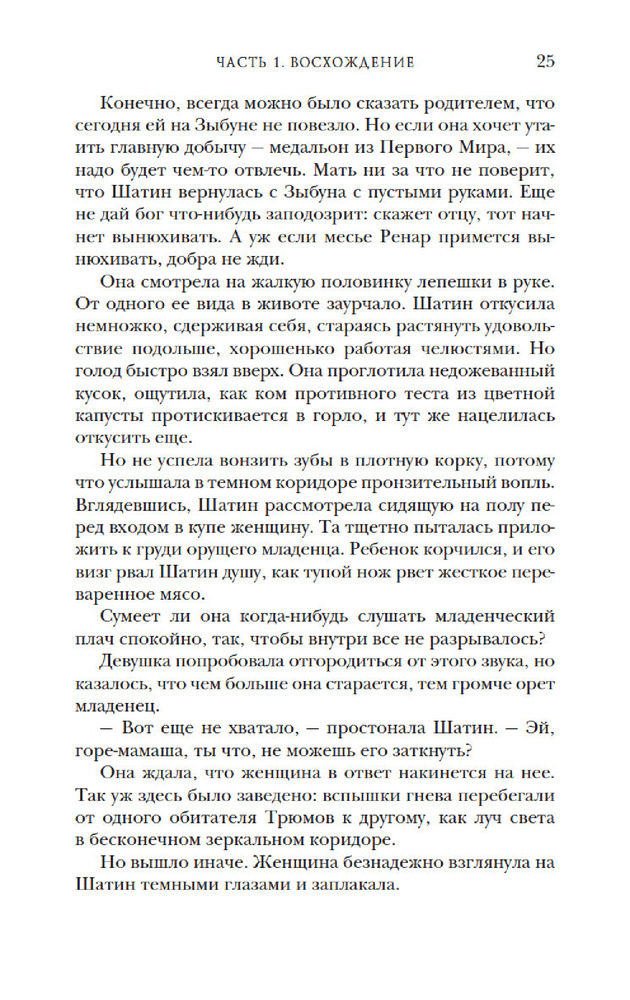 ЧАСТЬ 1. ВОСХОЖДЕНИЕ

25

Конечно, всегда можно было сказать родителем, что сегодня ей на Зыбуне не повезло. Но если она хочет утаить главную добычу — медальон из Первого Мира, — их надо будет чем-то отвлечь. Мать ни за что не поверит, что Шатин вернулась с Зыбуна с пустыми руками. Еще не дай бог что-нибудь заподозрит: скажет отцу, тот начнет вынюхивать. А уж если месье Ренар примется вынюхивать, добра не жди.

Она смотрела на жалкую половинку лепешки в руке. От одного ее вида в животе заурчало. Шатин откусила немножко, сдерживая себя, стараясь растянуть удовольствие подольше, хорошенько работая челюстями. Но голод быстро взял вверх. Она проглотила недожеванный кусок, ощутила, как ком противного теста из цветной капусты протискивается в горло, и тут же нацелилась откусить еще.

Но не успела вонзить зубы в плотную корку, потому что услышала в темном коридоре пронзительный вопль. Вглядевшись, Шатин рассмотрела сидящую на полу перед входом в купе женщину. Та тщетно пыталась приложить к груди орущего младенца. Ребенок корчился, и его визг рвал Шатин душу, как тупой нож рвет жесткое переваренное мясо.

Сумеет ли она когда-нибудь слушать младенческий плач спокойно, так, чтобы внутри все не разрывалось?

Девушка попробовала отгородиться от этого звука, но казалось, что чем больше она старается, тем громче орет младенец.

— Вот еще не хватало, — простонала Шатин. — Эй, горе-мамаша, ты что, не можешь его заткнуть?

Она ждала, что женщина в ответ накинется на нее. Так уж здесь было заведено: вспышки гнева перебегали от одного обитателя Трюмов к другому, как луч света в бесконечном зеркальном коридоре.

Но вышло иначе. Женщина безнадежно взглянула на Шатин темными глазами и заплакала.